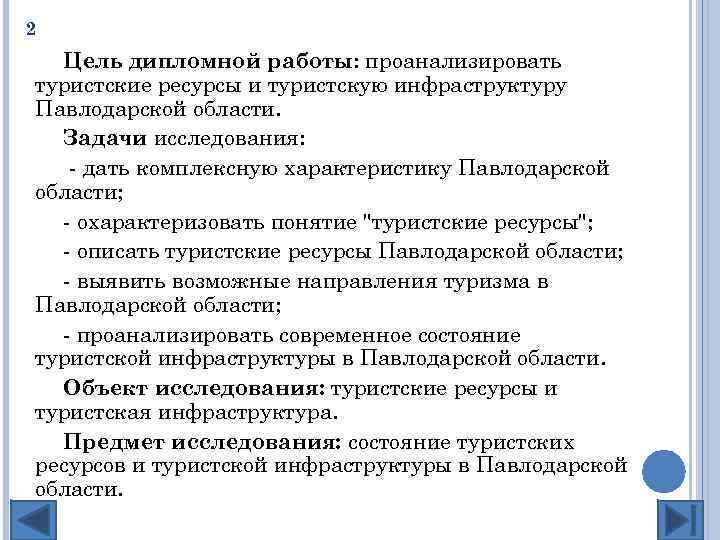 2

Цель дипломной работы: проанализировать туристские ресурсы и туристскую инфраструктуру Павлодарской области.

Задачи исследования:

- дать комплексную характеристику Павлодарской области;

- охарактеризовать понятие "туристские ресурсы";

- описать туристские ресурсы Павлодарской области;

- выявить возможные направления туризма в Павлодарской области;

- проанализировать современное состояние туристской инфраструктуры в Павлодарской области.

Объект исследования: туристские ресурсы и туристская инфраструктура.

Предмет исследования: состояние туристских ресурсов и туристской инфраструктуры в Павлодарской области.